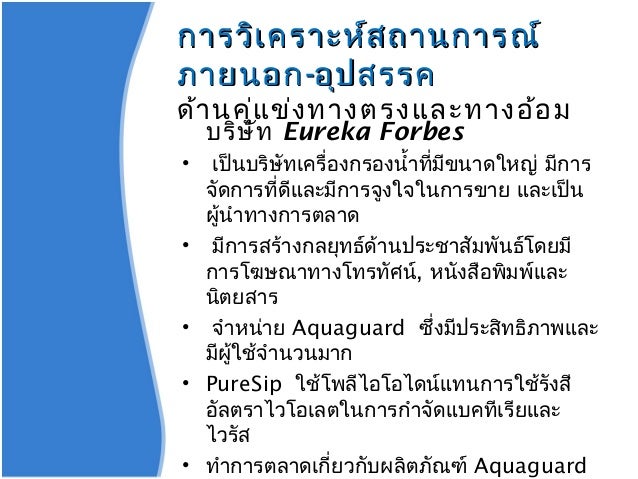 การวิเคราะห์สถานการณ์ภายนอก-อุปสรรค

ด้านคู่แข่งทางตรงและทางอ้อม

บริษัท Eureka Forbes

• เป็นบริษัทเครื่องกรองน้ำที่มีขนาดใหญ่ มีการจัดการที่ดีและมีการจูงใจในการขาย และเป็นผู้นำทางการตลาด

• มีการสร้างกลยุทธ์ด้านประชาสัมพันธ์โดยมีการโฆษณาทางโทรทัศน์, หนังสือพิมพ์และนิตยสาร

• จำหน่าย Aquaguard ซึ่งมีประสิทธิภาพและมีผู้ใช้จำนวนมาก

• PureSip ใช้โพลีไอโอไดน์แทนการใช้รังสีอัลตราไวโอเลตในการกำจัดแบคทีเรียและไวรัส

• ทำการตลาดเกี่ยวกับผลิตภัณฑ์ Aquaguard